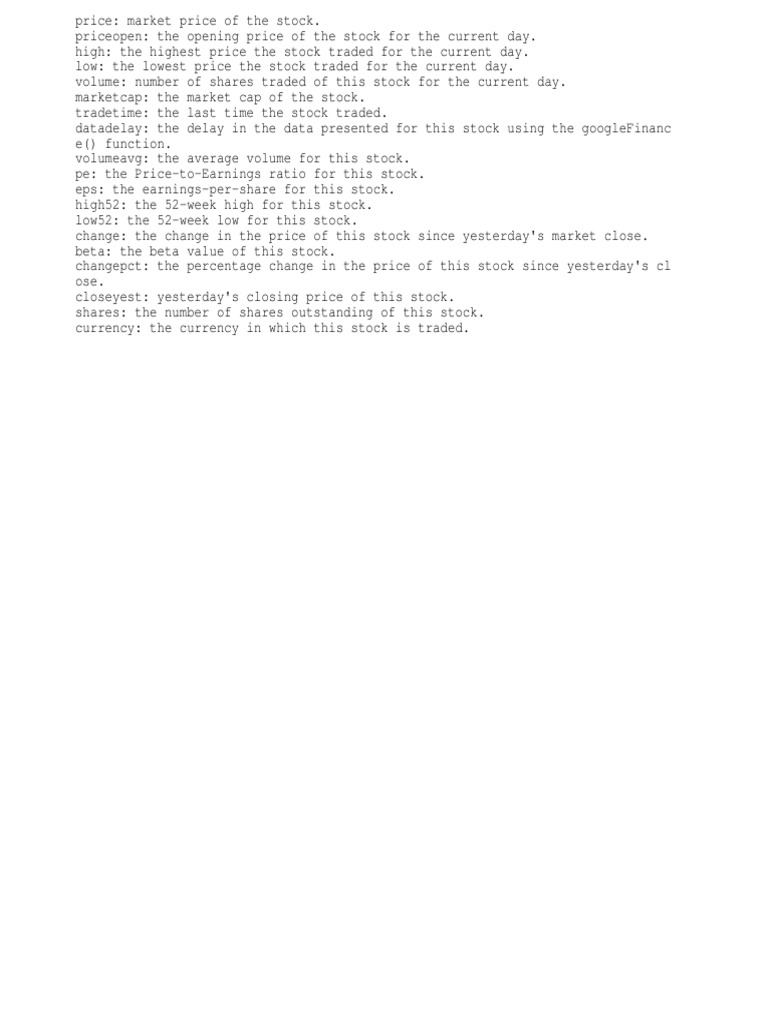 price: market price of the stock.
priceopen: the opening price of the stock for the current day.
high: the highest price the stock traded for the current day.
low: the lowest price the stock traded for the current day.
volume: number of shares traded of this stock for the current day.
marketcap: the market cap of the stock.
tradetime: the last time the stock traded.
datadelay: the delay in the data presented for this stock using the googleFinance() function.
volumeavg: the average volume for this stock.
pe: the Price-to-Earnings ratio for this stock.
eps: the earnings-per-share for this stock.
high52: the 52-week high for this stock.
low52: the 52-week low for this stock.
change: the change in the price of this stock since yesterday's market close.
beta: the beta value of this stock.
changepct: the percentage change in the price of this stock since yesterday's close.
closeyest: yesterday's closing price of this stock.
shares: the number of shares outstanding of this stock.
currency: the currency in which this stock is traded.